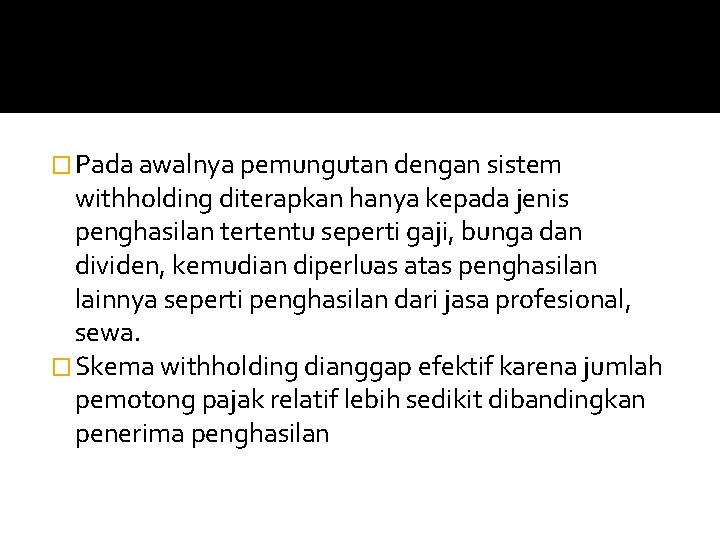 Pada awalnya pemungutan dengan sistem withholding diterapkan hanya kepada jenis penghasilan tertentu seperti gaji, bunga dan dividen, kemudian diperluas atas penghasilan lainnya seperti penghasilan dari jasa profesional, sewa.

Skema withholding dianggap efektif karena jumlah pemotong pajak relatif lebih sedikit dibandingkan penerima penghasilan